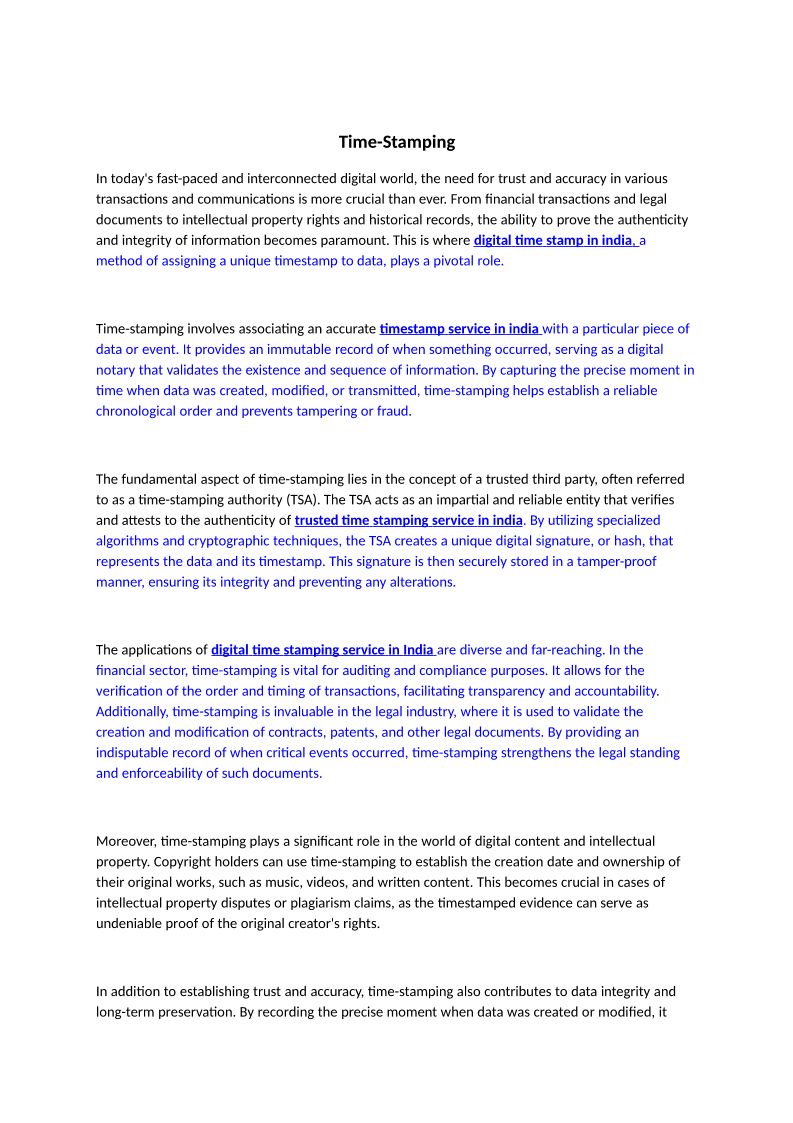 Time-Stamping

In today's fast-paced and interconnected digital world, the need for trust and accuracy in various transactions and communications is more crucial than ever. From financial transactions and legal documents to intellectual property rights and historical records, the ability to prove the authenticity and integrity of information becomes paramount. This is where digital time stamp in india, a method of assigning a unique timestamp to data, plays a pivotal role.

Time-stamping involves associating an accurate timestamp service in india with a particular piece of data or event. It provides an immutable record of when something occurred, serving as a digital notary that validates the existence and sequence of information. By capturing the precise moment in time when data was created, modified, or transmitted, time-stamping helps establish a reliable chronological order and prevents tampering or fraud.

The fundamental aspect of time-stamping lies in the concept of a trusted third party, often referred to as a time-stamping authority (TSA). The TSA acts as an impartial and reliable entity that verifies and attests to the authenticity of trusted time stamping service in india. By utilizing specialized algorithms and cryptographic techniques, the TSA creates a unique digital signature, or hash, that represents the data and its timestamp. This signature is then securely stored in a tamper-proof manner, ensuring its integrity and preventing any alterations.

The applications of digital time stamping service in India are diverse and far-reaching. In the financial sector, time-stamping is vital for auditing and compliance purposes. It allows for the verification of the order and timing of transactions, facilitating transparency and accountability. Additionally, time-stamping is invaluable in the legal industry, where it is used to validate the creation and modification of contracts, patents, and other legal documents. By providing an indisputable record of when critical events occurred, time-stamping strengthens the legal standing and enforceability of such documents.

Moreover, time-stamping plays a significant role in the world of digital content and intellectual property. Copyright holders can use time-stamping to establish the creation date and ownership of their original works, such as music, videos, and written content. This becomes crucial in cases of intellectual property disputes or plagiarism claims, as the timestamped evidence can serve as undeniable proof of the original creator's rights.

In addition to establishing trust and accuracy, time-stamping also contributes to data integrity and long-term preservation. By recording the precise moment when data was created or modified, it